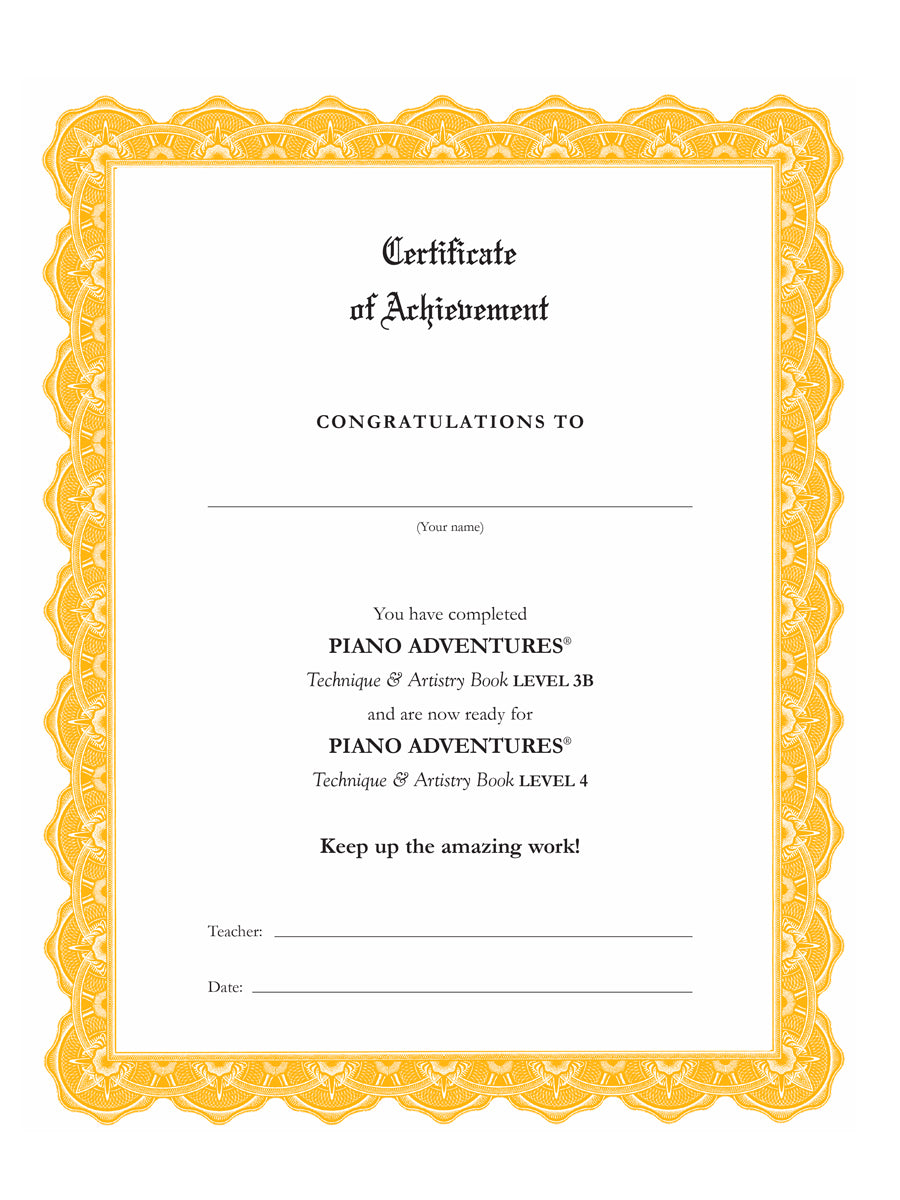 Certificate
of Achievement

CONGRATULATIONS TO

(Your name)

You have completed
PIANO ADVENTURES®
Technique & Artistry Book LEVEL 3B
and are now ready for
PIANO ADVENTURES®
Technique & Artistry Book LEVEL 4

Keep up the amazing work!

Teacher:

Date: